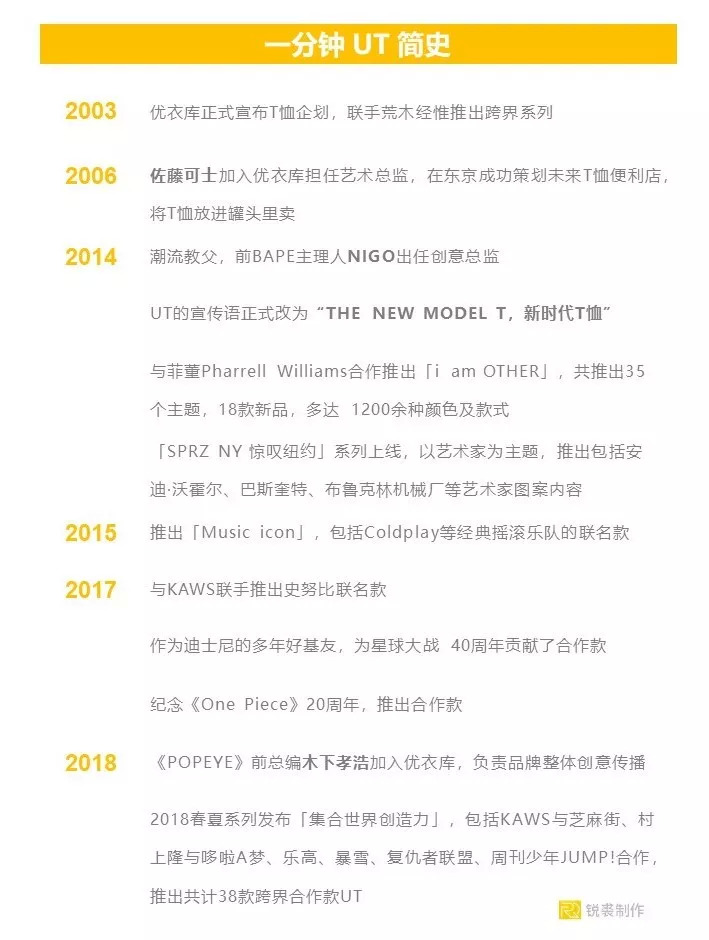 一分钟 UT 简史

2003 优衣库正式宣布T恤企划，联手荒木经惟推出跨界系列

2006 佐藤可士加入优衣库担任艺术总监，在东京成功策划未来T恤便利店，将T恤放进罐头里卖

2014 潮流教父，前BAPE主理人NIGO出任创意总监

UT的宣传语正式改为“THE NEW MODEL T，新时代T恤”

与菲董Pharrell Williams合作推出「i am OTHER」，共推出35个主题，18款新品，多达 1200余种颜色及款式

「SPRZ NY 惊叹纽约」系列上线，以艺术家为主题，推出包括安迪·沃霍尔、巴斯奎特、布鲁克林机械厂等艺术家图案内容

2015 推出「Music icon」，包括Coldplay等经典摇滚乐队的联名款

2017 与KAWS联手推出史努比联名款

作为迪士尼的多年好基友，为星球大战 40周年贡献了合作款

纪念《One Piece》20周年，推出合作款

2018 《POPEYE》前总编木下孝浩加入优衣库，负责品牌整体创意传播

2018春夏系列发布「集合世界创造力」，包括KAWS与芝麻街、村上隆与哆啦A梦、乐高、暴雪、复仇者联盟、周刊少年JUMP!合作，推出共计38款跨界合作款UT

锐裘制作